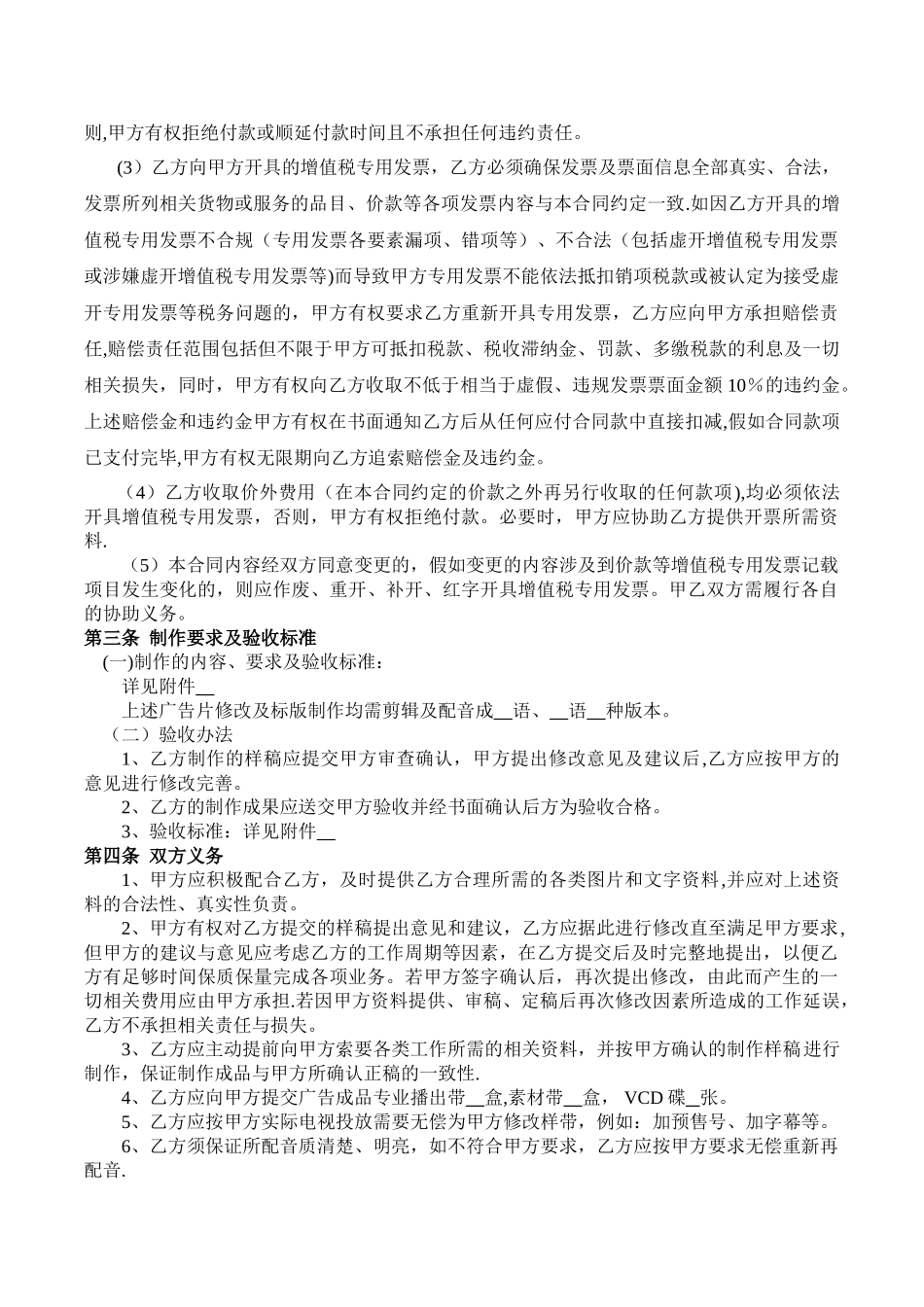 则,甲方有权拒绝付款或顺延付款时间且不承担任何违约责任。

（3）乙方向甲方开具的增值税专用发票，乙方必须确保发票及票面信息全部真实、合法，发票所列相关货物或服务的品目、价款等各项发票内容与本合同约定一致.如因乙方开具的增值税专用发票不合规（专用发票各要素漏项、错项等）、不合法（包括虚开增值税专用发票或涉嫌虚开增值税专用发票等)而导致甲方专用发票不能依法抵扣销项税款或被认定为接受虚开专用发票等税务问题的，甲方有权要求乙方重新开具专用发票，乙方应向甲方承担赔偿责任,赔偿责任范围包括但不限于甲方可抵扣税款、税收滞纳金、罚款、多缴税款的利息及一切相关损失，同时，甲方有权向乙方收取不低于相当于虚假、违规发票票面金额 10％的违约金。上述赔偿金和违约金甲方有权在书面通知乙方后从任何应付合同款中直接扣减,假如合同款项已支付完毕,甲方有权无限期向乙方追索赔偿金及违约金。

（4）乙方收取价外费用（在本合同约定的价款之外再另行收取的任何款项),均必须依法开具增值税专用发票，否则，甲方有权拒绝付款。必要时，甲方应协助乙方提供开票所需资料.

（5）本合同内容经双方同意变更的，假如变更的内容涉及到价款等增值税专用发票记载项目发生变化的，则应作废、重开、补开、红字开具增值税专用发票。甲乙双方需履行各自的协助义务。

第三条 制作要求及验收标准

(一)制作的内容、要求及验收标准：

详见附件__

上述广告片修改及标版制作均需剪辑及配音成__语、__语__种版本。

（二）验收办法

1、乙方制作的样稿应提交甲方审查确认，甲方提出修改意见及建议后,乙方应按甲方的意见进行修改完善。

2、乙方的制作成果应送交甲方验收并经书面确认后方为验收合格。

3、验收标准：详见附件__

第四条 双方义务

1、甲方应积极配合乙方，及时提供乙方合理所需的各类图片和文字资料,并应对上述资料的合法性、真实性负责。

2、甲方有权对乙方提交的样稿提出意见和建议，乙方应据此进行修改直至满足甲方要求,但甲方的建议与意见应考虑乙方的工作周期等因素，在乙方提交后及时完整地提出，以便乙方有足够时间保质保量完成各项业务。若甲方签字确认后，再次提出修改，由此而产生的一切相关费用应由甲方承担.若因甲方资料提供、审稿、定稿后再次修改因素所造成的工作延误，乙方不承担相关责任与损失。

3、乙方应主动提前向甲方索要各类工作所需的相关资料，并按甲方确认的制作样稿进行制作，保证制作成品与甲方所确认正稿的一致性.

4、乙方应向甲方提交广告成品专业播出带__盒,素材带__盒， VCD 碟__张。

5、乙方应按甲方实际电视投放需要无偿为甲方修改样带，例如：加预售号、加字幕等。

6、乙方须保证所配音质清楚、明亮，如不符合甲方要求，乙方应按甲方要求无偿重新再配音.